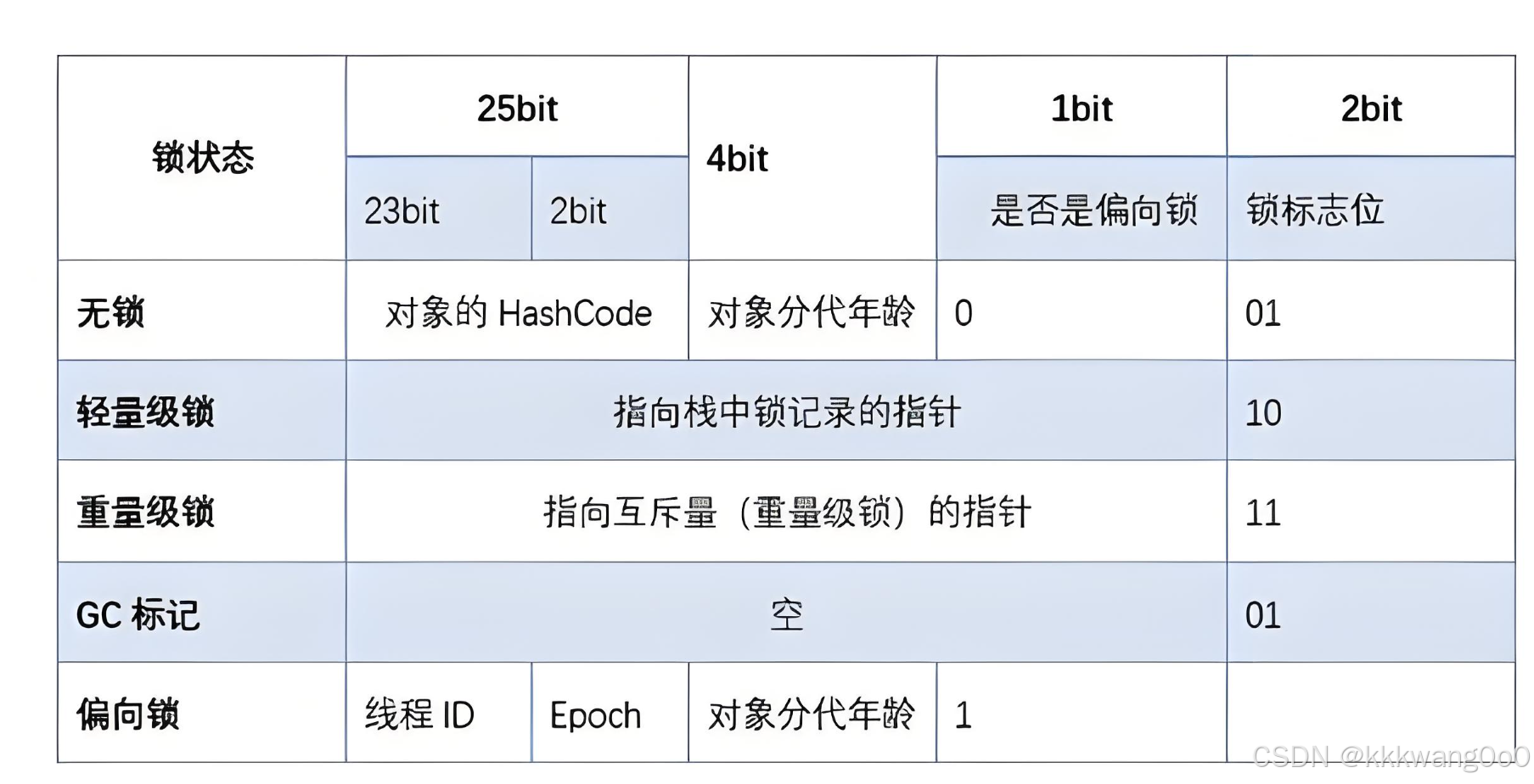 | 锁状态 | 25bit | | 4bit | 1bit | 2bit |
|---|---|---|---|---|---|
| | 23bit | 2bit | | 是否是偏向锁 | 锁标志位 |
| 无锁 | 对象的 HashCode | | 对象分代年龄 | 0 | 01 |
| 轻量级锁 | 指向栈中锁记录的指针 | | | | 10 |
| 重量级锁 | 指向互斥量（重量级锁）的指针 | | | | 11 |
| GC 标记 | 空 | | | | 01 |
| 偏向锁 | 线程 ID | Epoch | 对象分代年龄 | 1 | |

CSDN @kkkwang0o0